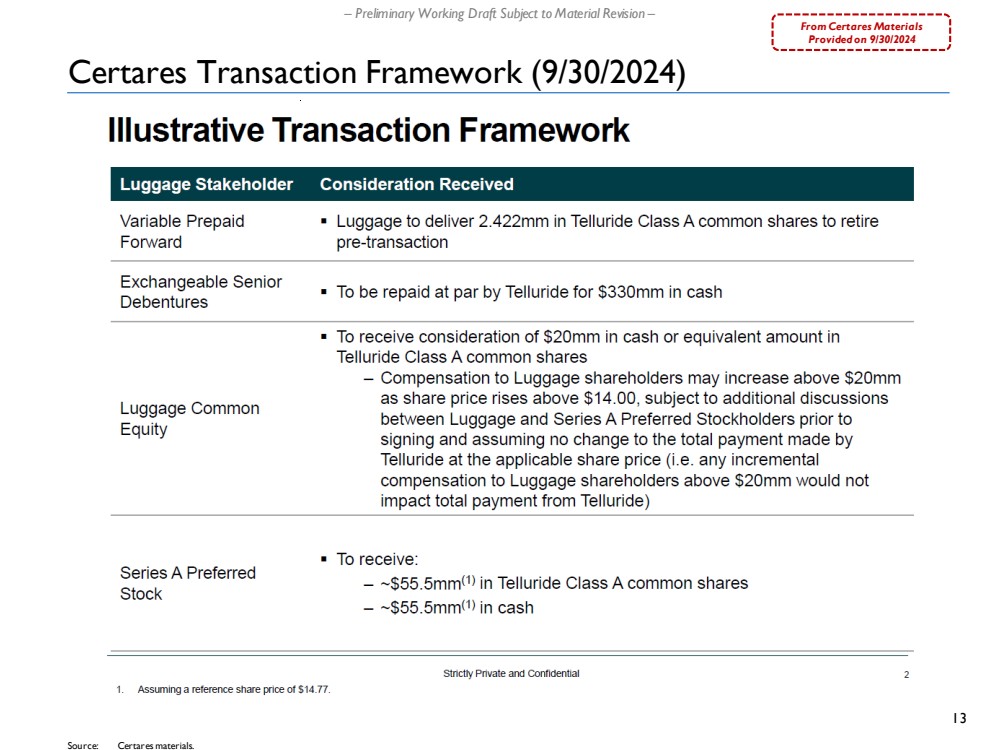 – Preliminary Working Draft Subject to Material Revision –

From Certares Materials Provided on 9/30/2024

Certares Transaction Framework (9/30/2024)

Illustrative Transaction Framework

| Luggage Stakeholder | Consideration Received |
|---|---|
| Variable Prepaid Forward | ▪ Luggage to deliver 2.422mm in Telluride Class A common shares to retire pre-transaction |
| Exchangeable Senior Debentures | ▪ To be repaid at par by Telluride for \$330mm in cash |
| Luggage Common Equity | ▪ To receive consideration of \$20mm in cash or equivalent amount in Telluride Class A common shares – Compensation to Luggage shareholders may increase above \$20mm as share price rises above \$14.00, subject to additional discussions between Luggage and Series A Preferred Stockholders prior to signing and assuming no change to the total payment made by Telluride at the applicable share price (i.e. any incremental compensation to Luggage shareholders above \$20mm would not impact total payment from Telluride) |
| Series A Preferred Stock | ▪ To receive: – ~\$55.5mm$^{(1)}$ in Telluride Class A common shares – ~\$55.5mm$^{(1)}$ in cash |

Strictly Private and Confidential

2

1. Assuming a reference share price of \$14.77.

13

Source: Certares materials.